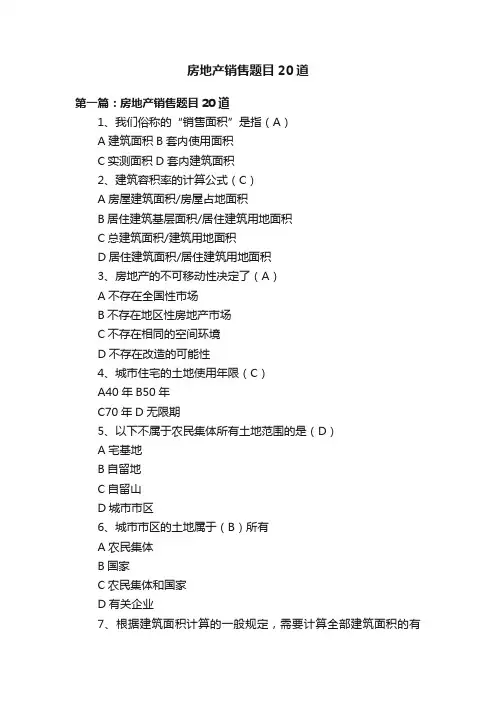 房地产销售题目20道

第一篇：房地产销售题目20道

1、我们俗称的“销售面积”是指（A）

A 建筑面积 B 套内使用面积

C 实测面积 D 套内建筑面积

2、建筑容积率的计算公式（C）

A 房屋建筑面积/房屋占地面积

B 居住建筑基层面积/居住建筑用地面积

C 总建筑面积/建筑用地面积

D 居住建筑面积/居住建筑用地面积

3、房地产的不可移动性决定了（A）

A 不存在全国性市场

B 不存在地区性房地产市场

C 不存在相同的空间环境

D 不存在改造的可能性

4、城市住宅的土地使用年限（C）

A40 年 B50 年

C70 年 D 无限期

5、以下不属于农民集体所有土地范围的是（D）

A 宅基地

B 自留地

C 自留山

D 城市市区

6、城市市区的土地属于（B）所有

A 农民集体

B 国家

C 农民集体和国家

D 有关企业

7、根据建筑面积计算的一般规定，需要计算全部建筑面积的有